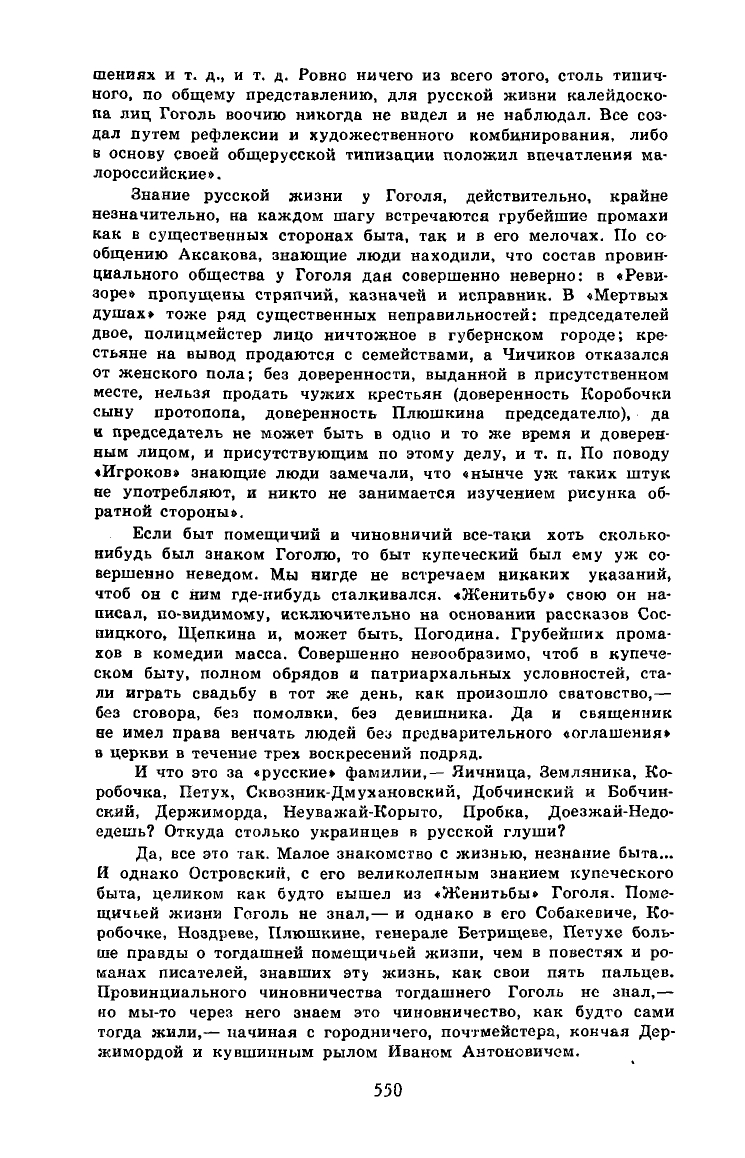 шениях и т. д., и т. д. Ровно ничего из всего этого, столь типичного, по общему представлению, для русской жизни калейдоскопа лиц Гоголь воочию никогда не видел и не наблюдал. Все создал путем рефлексии и художественного комбинирования, либо в основу своей общерусской типизации положил впечатления малороссийские».

Знание русской жизни у Гоголя, действительно, крайне незначительно, на каждом шагу встречаются грубейшие промахи как в существенных сторонах быта, так и в его мелочах. По сообщению Аксакова, знающие люди находили, что состав провинциального общества у Гоголя дан совершенно неверно: в «Ревизоре» пропущены стряпчий, казначей и исправник. В «Мертвых душах» тоже ряд существенных неправильностей: председателей двое, полицмейстер лицо ничтожное в губернском городе; крестьяне на вывод продаются с семействами, а Чичиков отказался от женского пола; без доверенности, выданной в присутственном месте, нельзя продать чужих крестьян (доверенность Коробочки сыну протопопа, доверенность Плюшкина председателю), да и председатель не может быть в одно и то же время и доверенным лицом, и присутствующим по этому делу, и т. п. По поводу «Игроков» знающие люди замечали, что «нынче уж таких штук не употребляют, и никто не занимается изучением рисунка обратной стороны».

Если быт помещичий и чиновничий все-таки хоть сколько-нибудь был знаком Гоголю, то быт купеческий был ему уж совершенно неведом. Мы нигде не встречаем никаких указаний, чтоб он с ним где-нибудь сталкивался. «Женитьбу» свою он написал, по-видимому, исключительно на основании рассказов Сосницкого, Щепкина и, может быть, Погодина. Грубейших промахов в комедии масса. Совершенно невообразимо, чтоб в купеческом быту, полном обрядов и патриархальных условностей, стали играть свадьбу в тот же день, как произошло сватовство,— без сговора, без помолвки, без девишника. Да и священник не имел права венчать людей без предварительного «оглашения» в церкви в течение трех воскресений подряд.

И что это за «русские» фамилии,— Яичница, Земляника, Коробочка, Петух, Сквозник-Дмухановский, Добчинский и Бобчинский, Держиморда, Неуважай-Корыто, Пробка, Доезжай-Недоедешь? Откуда столько украинцев в русской глуши?

Да, все это так. Малое знакомство с жизнью, незнание быта... И однако Островский, с его великолепным знанием купеческого быта, целиком как будто вышел из «Женитьбы» Гоголя. Помещичьей жизни Гоголь не знал,— и однако в его Собакевиче, Коробочке, Ноздреве, Плюшкине, генерале Бетрищеве, Петухе больше правды о тогдашней помещичьей жизни, чем в повестях и романах писателей, знавших эту жизнь, как свои пять пальцев. Провинциального чиновничества тогдашнего Гоголь не знал,— но мы-то через него знаем это чиновничество, как будто сами тогда жили,— начиная с городничего, почтмейстера, кончая Держимордой и кувшинным рылом Иваном Антоновичем.

550